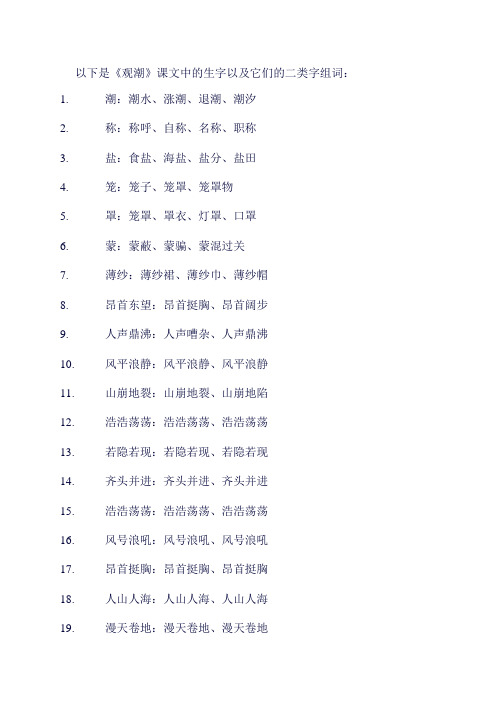 以下是《观潮》课文中的生字以及它们的二类字组词：

1. 潮：潮水、涨潮、退潮、潮汐

2. 称：称呼、自称、名称、职称

3. 盐：食盐、海盐、盐分、盐田

4. 笼：笼子、笼罩、笼罩物

5. 罩：笼罩、罩衣、灯罩、口罩

6. 蒙：蒙蔽、蒙骗、蒙混过关

7. 薄纱：薄纱裙、薄纱巾、薄纱帽

8. 昂首东望：昂首挺胸、昂首阔步

9. 人声鼎沸：人声嘈杂、人声鼎沸

10. 风平浪静：风平浪静、风平浪静

11. 山崩地裂：山崩地裂、山崩地陷

12. 浩浩荡荡：浩浩荡荡、浩浩荡荡

13. 若隐若现：若隐若现、若隐若现

14. 齐头并进：齐头并进、齐头并进

15. 浩浩荡荡：浩浩荡荡、浩浩荡荡

16. 风号浪吼：风号浪吼、风号浪吼

17. 昂首挺胸：昂首挺胸、昂首挺胸

18. 人山人海：人山人海、人山人海

19. 漫天卷地：漫天卷地、漫天卷地